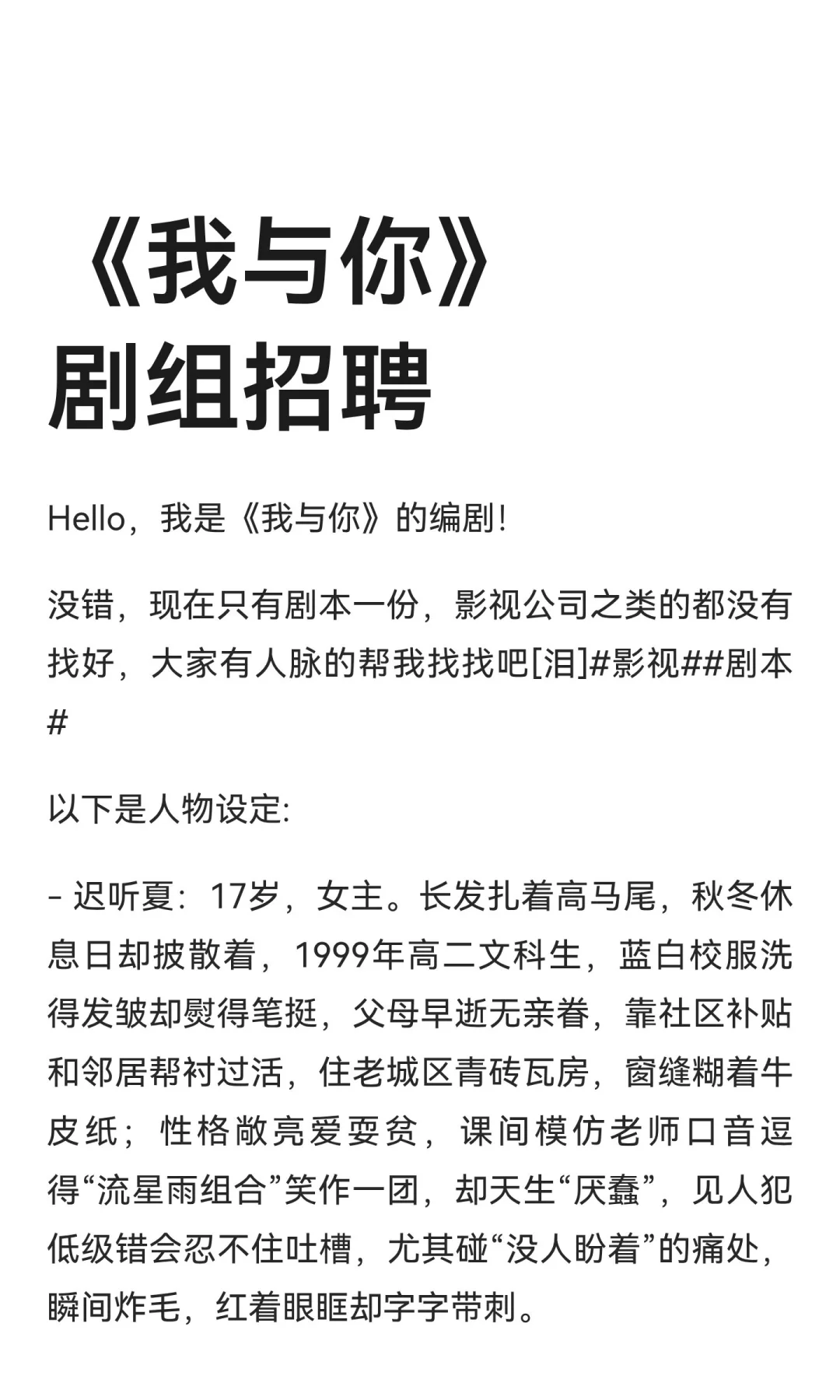 《我与你》
剧组招聘

Hello，我是《我与你》的编剧！

没错，现在只有剧本一份，影视公司之类的都没有找好，大家有人脉的帮我找找吧[泪]#影视##剧本#

以下是人物设定:

- 迟听夏：17岁，女主。长发扎着高马尾，秋冬休息日却披散着，1999年高二文科生，蓝白校服洗得发皱却熨得笔挺，父母早逝无亲眷，靠社区补贴和邻居帮衬过活，住老城区青砖瓦房，窗缝糊着牛皮纸；性格敞亮爱耍贫，课间模仿老师口音逗得“流星雨组合”笑作一团，却天生“厌蠢”，见人犯低级错会忍不住吐槽，尤其碰“没人盼着”的痛处，瞬间炸毛，红着眼眶却字字带刺。